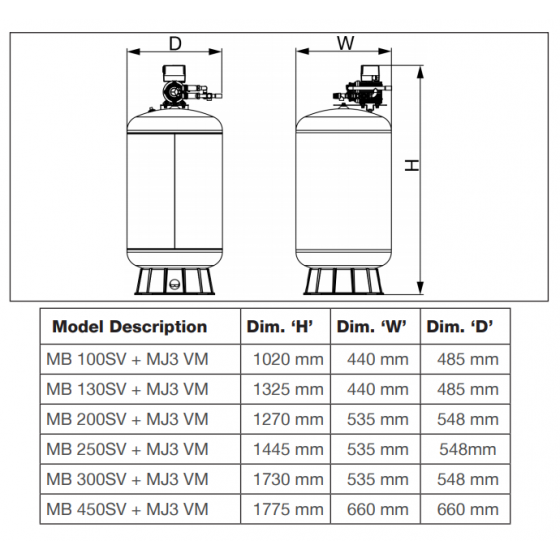 D

W

H

| Model Description | Dim. ‘H’ | Dim. ‘W’ | Dim. ‘D’ |
|---|---|---|---|
| MB 100SV + MJ3 VM | 1020 mm | 440 mm | 485 mm |
| MB 130SV + MJ3 VM | 1325 mm | 440 mm | 485 mm |
| MB 200SV + MJ3 VM | 1270 mm | 535 mm | 548 mm |
| MB 250SV + MJ3 VM | 1445 mm | 535 mm | 548mm |
| MB 300SV + MJ3 VM | 1730 mm | 535 mm | 548 mm |
| MB 450SV + MJ3 VM | 1775 mm | 660 mm | 660 mm |